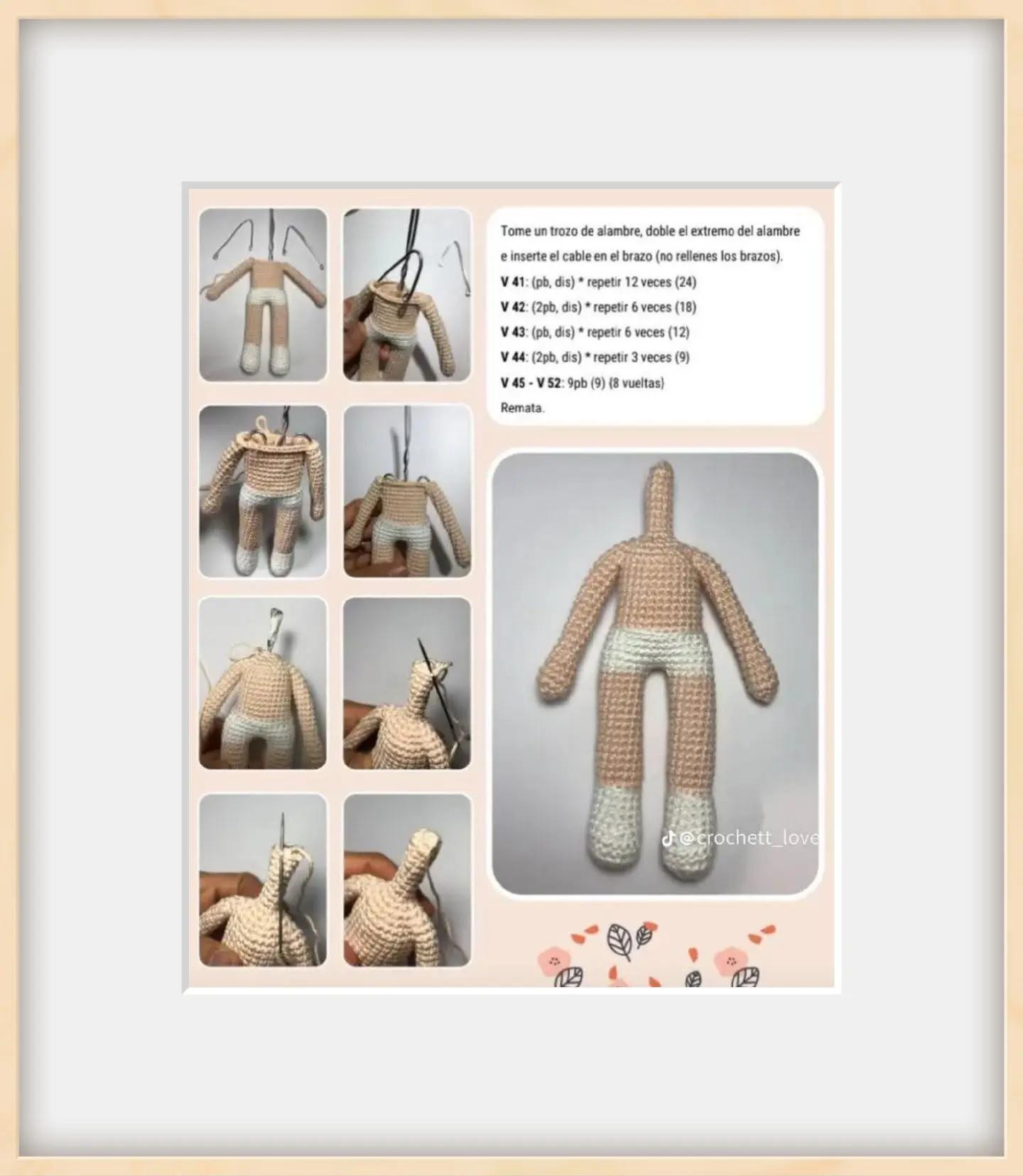 Tome un trozo de alambre, doble el extremo del alambre e inserte el cable en el brazo (no rellenes los brazos).

V 41: (pb, dis) * repetir 12 veces (24)

V 42: (2pb, dis) * repetir 6 veces (18)

V 43: (pb, dis) * repetir 6 veces (12)

V 44: (2pb, dis) * repetir 3 veces (9)

V 45 - V 52: 9pb (9) {8 vueltas}

Remata.

@crochett_love